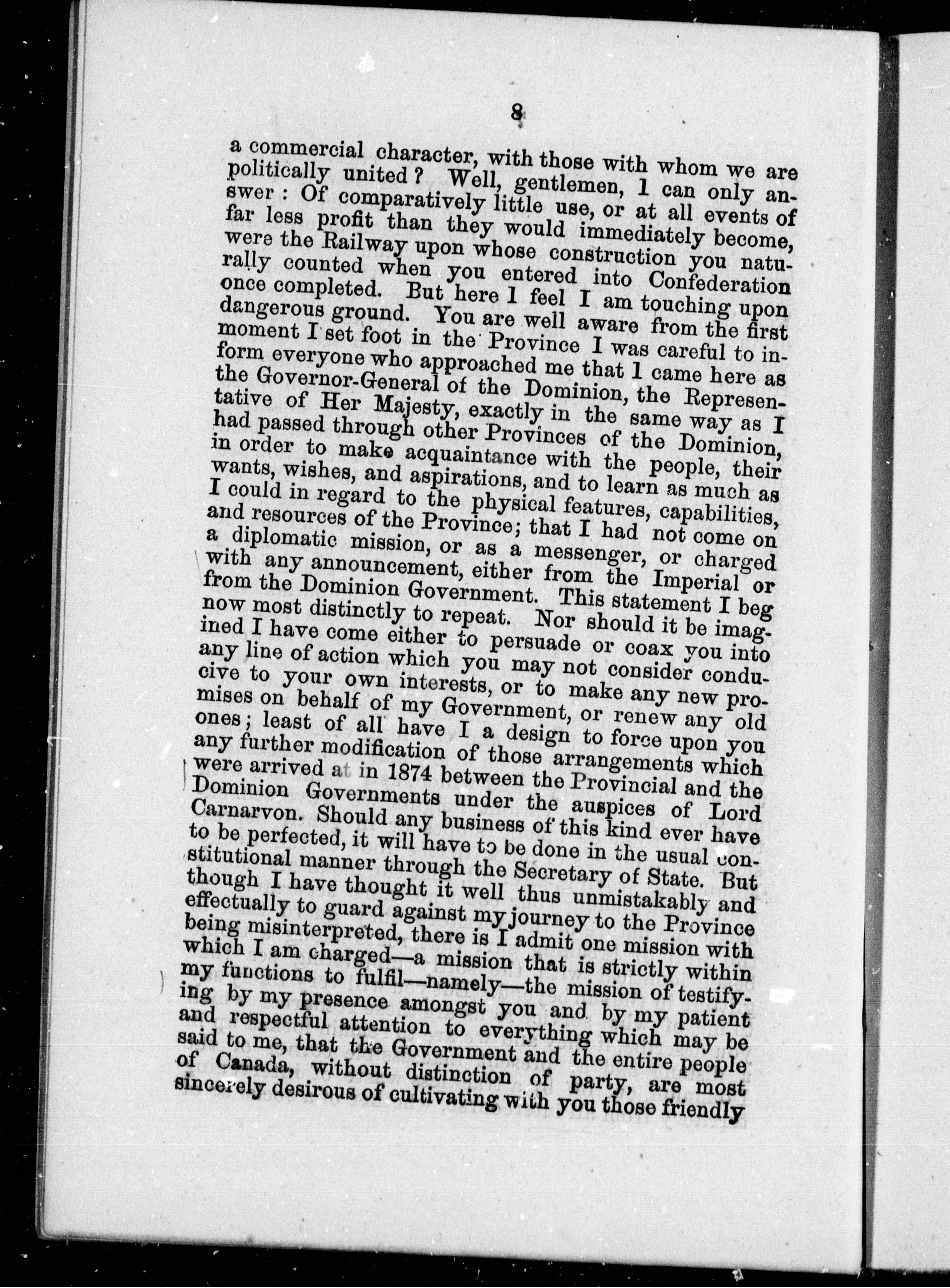 8

a commercial character, with those with whom we are politically united? Well, gentlemen, I can only answer: Of comparatively little use, or at all events of far less profit than they would immediately become, were the Railway upon whose construction you naturally counted when you entered into Confederation once completed. But here I feel I am touching upon dangerous ground. You are well aware from the first moment I set foot in the Province I was careful to inform everyone who approached me that I came here as the Governor-General of the Dominion, the Representative of Her Majesty, exactly in the same way as I had passed through other Provinces of the Dominion, in order to make acquaintance with the people, their wants, wishes, and aspirations, and to learn as much as I could in regard to the physical features, capabilities, and resources of the Province; that I had not come on a diplomatic mission, or as a messenger, or charged with any announcement, either from the Imperial or from the Dominion Government. This statement I beg now most distinctly to repeat. Nor should it be imagined I have come either to persuade or coax you into any line of action which you may not consider conducive to your own interests, or to make any new promises on behalf of my Government, or renew any old ones; least of all have I a design to force upon you any further modification of those arrangements which were arrived at in 1874 between the Provincial and the Dominion Governments under the auspices of Lord Carnarvon. Should any business of this kind ever have to be perfected, it will have to be done in the usual constitutional manner through the Secretary of State. But though I have thought it well thus unmistakably and effectually to guard against my journey to the Province being misinterpreted, there is I admit one mission with which I am charged—a mission that is strictly within my functions to fulfil—namely—the mission of testifying by my presence amongst you and by my patient and respectful attention to everything which may be said to me, that the Government and the entire people of Canada, without distinction of party, are most sincerely desirous of cultivating with you those friendly